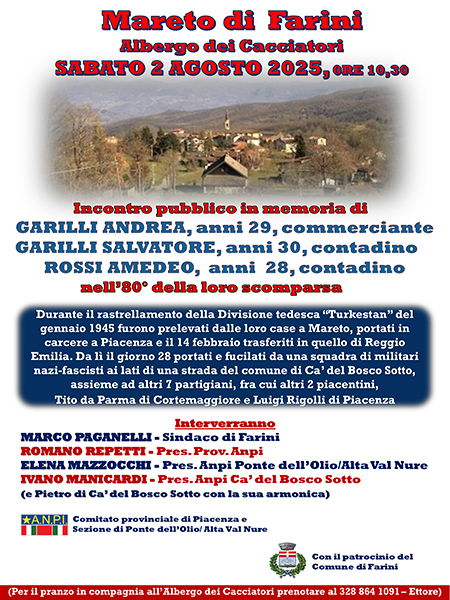 Mareto di Farini
Albergo dei Cacciatori
SABATO 2 AGOSTO 2025, ORE 10,30

Incontro pubblico in memoria di
GARILLI ANDREA, anni 29, commerciante
GARILLI SALVATORE, anni 30, contadino
ROSSI AMEDEO, anni 28, contadino
nell'80° della loro scomparsa

Durante il rastrellamento della Divisione tedesca "Turkestan" del gennaio 1945 furono prelevati dalle loro case a Mareto, portati in carcere a Piacenza e il 14 febbraio trasferiti in quello di Reggio Emilia. Da lì il giorno 28 portati e fucilati da una squadra di militari nazi-fascisti ai lati di una strada del comune di Ca' del Bosco Sotto, assieme ad altri 7 partigiani, fra cui altri 2 piacentini, Tito da Parma di Cortemaggiore e Luigi Rigolli di Piacenza

Interverranno
MARCO PAGANELLI - Sindaco di Farini
ROMANO REPETTI - Pres. Prov. Anpi
ELENA MAZZOCCHI - Pres. Anpi Ponte dell'Olio/Alta Val Nure
IVANO MANICARDI - Pres. Anpi Ca' del Bosco Sotto
(e Pietro di Ca' del Bosco Sotto con la sua armonica)

A.N.P.I.
Comitato provinciale di Piacenza e
Sezione di Ponte dell'Olio/ Alta Val Nure

Con il patrocinio del
Comune di Farini

(Per il pranzo in compagnia all'Albergo dei Cacciatori prenotare al 328 864 1091 – Ettore)